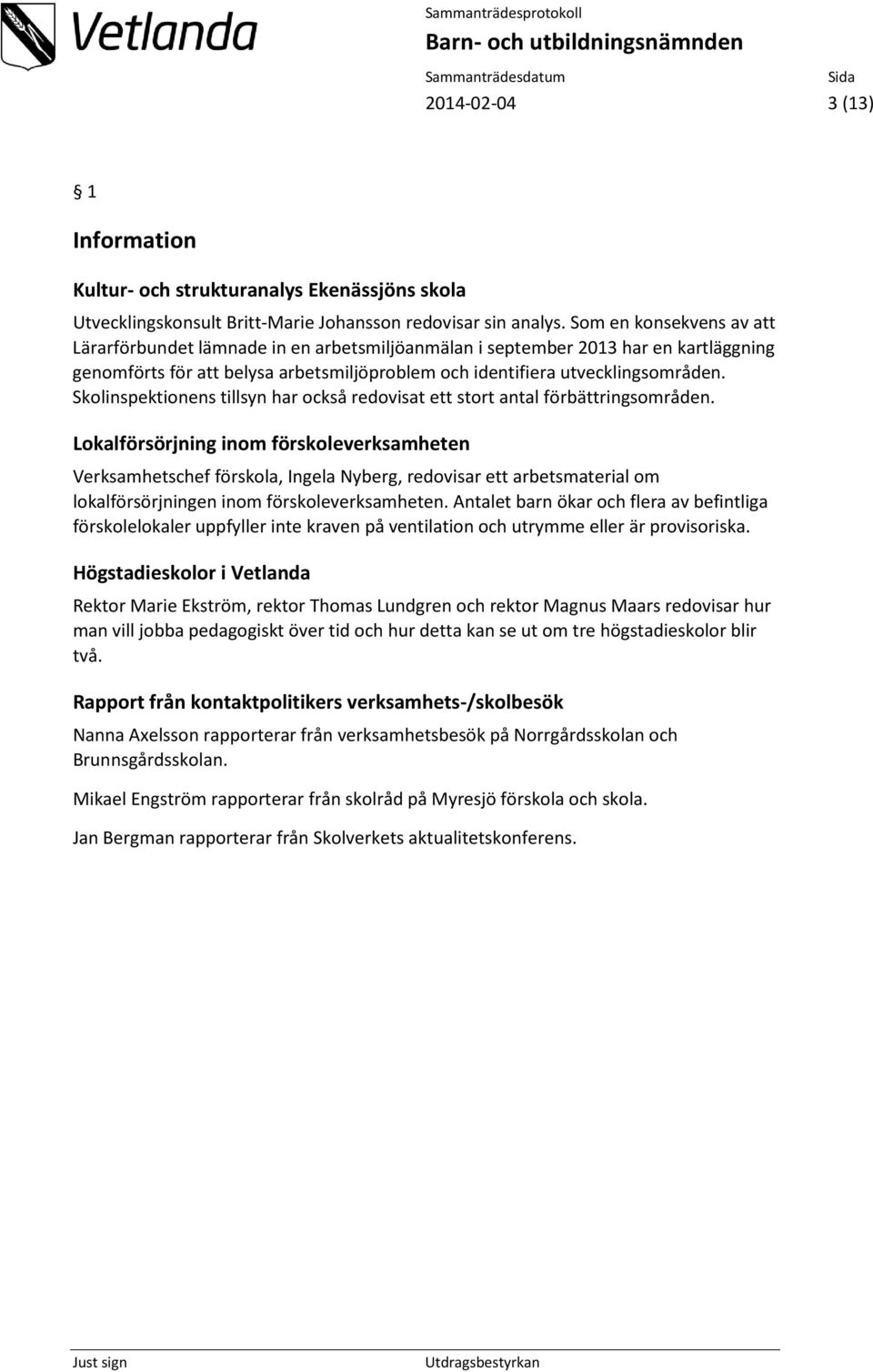 Vetlanda

Sammanträdesprotokoll
Barn- och utbildningsnämnden
Sammanträdesdatum
2014-02-04
Sida
3 (13)

§ 1

Information

Kultur- och strukturanalys Ekenässjöns skola

Utvecklingskonsult Britt-Marie Johansson redovisar sin analys. Som en konsekvens av att Lärarförbundet lämnade in en arbetsmiljöanmälan i september 2013 har en kartläggning genomförts för att belysa arbetsmiljöproblem och identifiera utvecklingsområden. Skolinspektionens tillsyn har också redovisat ett stort antal förbättringsområden.

Lokalförsörjning inom förskoleverksamheten

Verksamhetschef förskola, Ingela Nyberg, redovisar ett arbetsmaterial om lokalförsörjningen inom förskoleverksamheten. Antalet barn ökar och flera av befintliga förskolelokaler uppfyller inte kraven på ventilation och utrymme eller är provisoriska.

Högstadieskolor i Vetlanda

Rektor Marie Ekström, rektor Thomas Lundgren och rektor Magnus Maars redovisar hur man vill jobba pedagogiskt över tid och hur detta kan se ut om tre högstadieskolor blir två.

Rapport från kontaktpolitikers verksamhets-/skolbesök

Nanna Axelsson rapporterar från verksamhetsbesök på Norrgårdsskolan och Brunnsgårdsskolan.

Mikael Engström rapporterar från skolråd på Myresjö förskola och skola.

Jan Bergman rapporterar från Skolverkets aktualitetskonferens.

Just sign
Utdragsbestyrkan